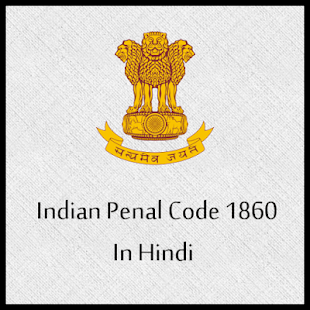 सत्यमेव जयते

Indian Penal Code 1860

In Hindi